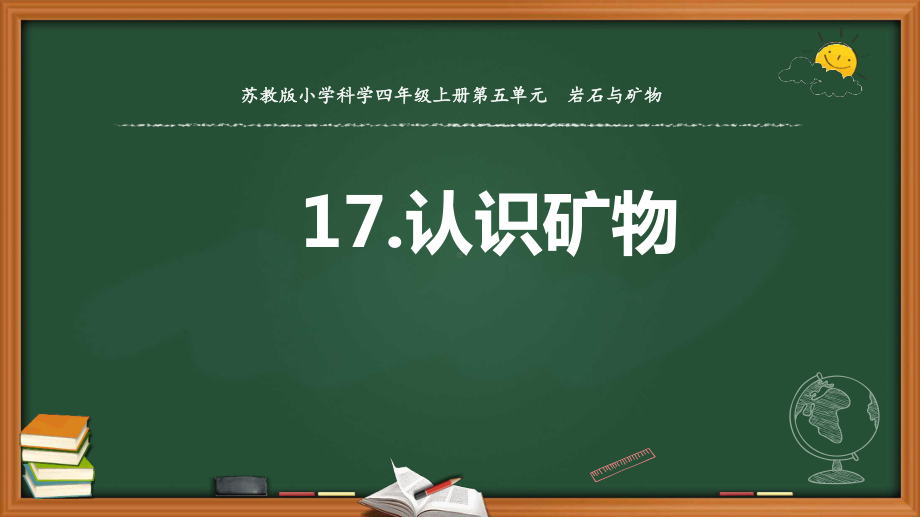 苏教版小学科学四年级上册第五单元　岩石与矿物

17.认识矿物